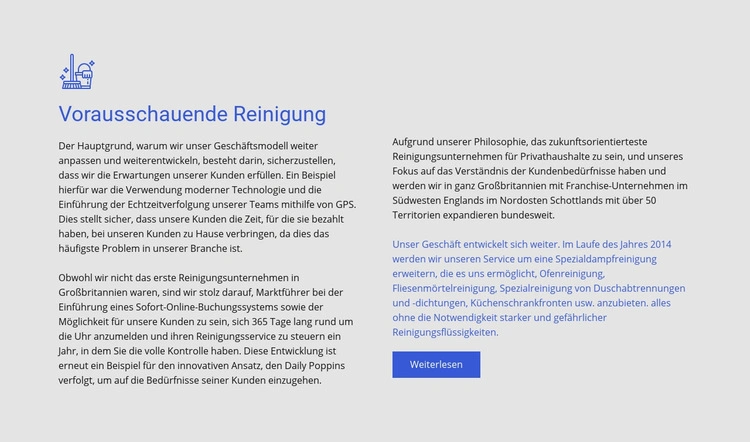 Vorausschauende Reinigung

Der Hauptgrund, warum wir unser Geschäftsmodell weiter anpassen und weiterentwickeln, besteht darin, sicherzustellen, dass wir die Erwartungen unserer Kunden erfüllen. Ein Beispiel hierfür war die Verwendung moderner Technologie und die Einführung der Echtzeitverfolgung unserer Teams mithilfe von GPS. Dies stellt sicher, dass unsere Kunden die Zeit, für die sie bezahlt haben, bei unseren Kunden zu Hause verbringen, da dies das häufigste Problem in unserer Branche ist.

Obwohl wir nicht das erste Reinigungsunternehmen in Großbritannien waren, sind wir stolz darauf, Marktführer bei der Einführung eines Sofort-Online-Buchungssystems sowie der Möglichkeit für unsere Kunden zu sein, sich 365 Tage lang rund um die Uhr anzumelden und ihren Reinigungsservice zu steuern ein Jahr, in dem Sie die volle Kontrolle haben. Diese Entwicklung ist erneut ein Beispiel für den innovativen Ansatz, den Daily Poppins verfolgt, um auf die Bedürfnisse seiner Kunden einzugehen.

Aufgrund unserer Philosophie, das zukunftsorientierteste Reinigungsunternehmen für Privathaushalte zu sein, und unseres Fokus auf das Verständnis der Kundenbedürfnisse haben und werden wir in ganz Großbritannien mit Franchise-Unternehmen im Südwesten Englands im Nordosten Schottlands mit über 50 Territorien expandieren bundesweit.

Unser Geschäft entwickelt sich weiter. Im Laufe des Jahres 2014 werden wir unseren Service um eine Spezialdampfreinigung erweitern, die es uns ermöglicht, Ofenreinigung, Fliesenmörtelreinigung, Spezialreinigung von Duschabtrennungen und -dichtungen, Küchenschrankfronten usw. anzubieten. alles ohne die Notwendigkeit starker und gefährlicher Reinigungsflüssigkeiten.

Weiterlesen